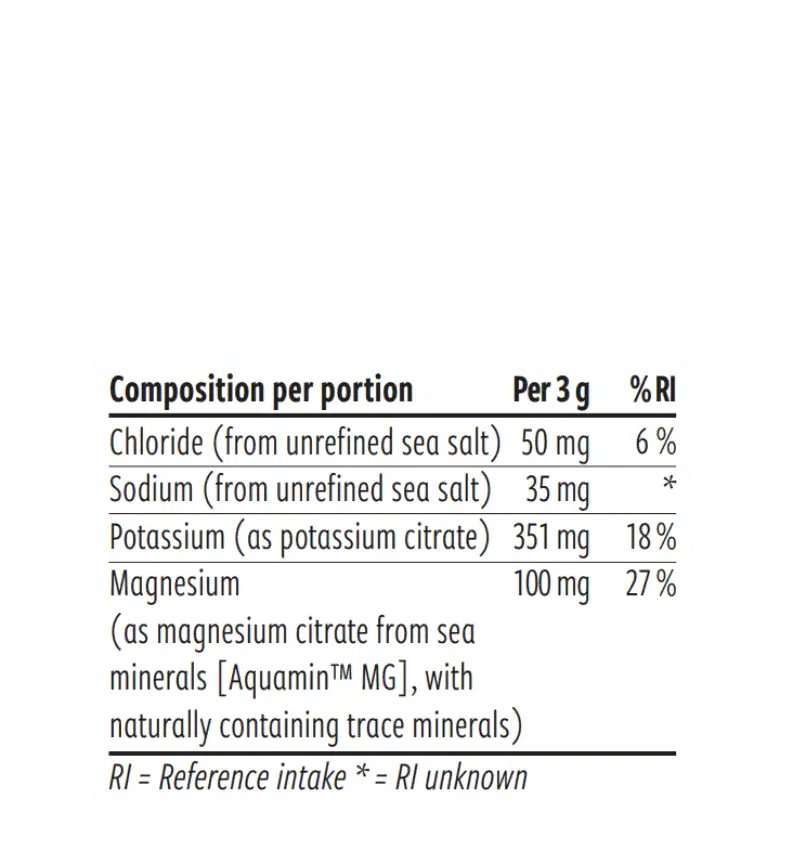 | Composition per portion | Per 3 g | % RI |
|---|---|---|
| Chloride (from unrefined sea salt) | 50 mg | 6 % |
| Sodium (from unrefined sea salt) | 35 mg | * |
| Potassium (as potassium citrate) | 351 mg | 18 % |
| Magnesium (as magnesium citrate from sea minerals [Aquamin™ MG], with naturally containing trace minerals) | 100 mg | 27 % |

RI = Reference intake * = RI unknown